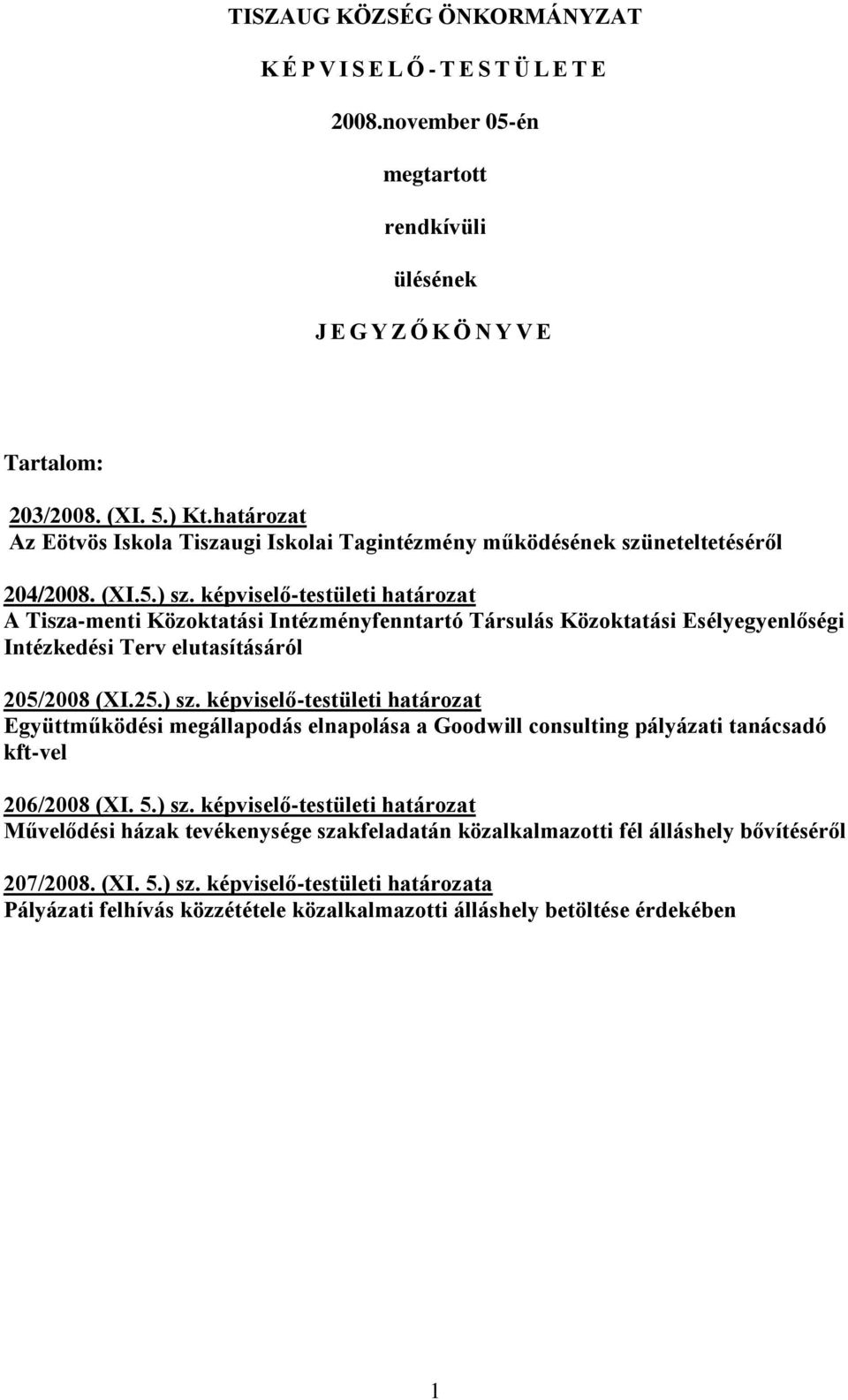 TISZAUG KÖZSÉG ÖNKORMÁNYZAT

K É P V I S E L Ő - T E S T Ü L E T E

2008.november 05-én

megtartott

rendkívüli

ülésének

J E G Y Z Ő K Ö N Y V E

Tartalom:

203/2008. (XI. 5.) Kt.határozat
Az Eötvös Iskola Tiszaugi Iskolai Tagintézmény működésének szüneteltetéséről

204/2008. (XI.5.) sz. képviselő-testületi határozat
A Tisza-menti Közoktatási Intézményfenntartó Társulás Közoktatási Esélyegyenlőségi Intézkedési Terv elutasításáról

205/2008 (XI.25.) sz. képviselő-testületi határozat
Együttműködési megállapodás elnapolása a Goodwill consulting pályázati tanácsadó kft-vel

206/2008 (XI. 5.) sz. képviselő-testületi határozat
Művelődési házak tevékenysége szakfeladatán közalkalmazotti fél álláshely bővítéséről

207/2008. (XI. 5.) sz. képviselő-testületi határozata
Pályázati felhívás közzététele közalkalmazotti álláshely betöltése érdekében

1